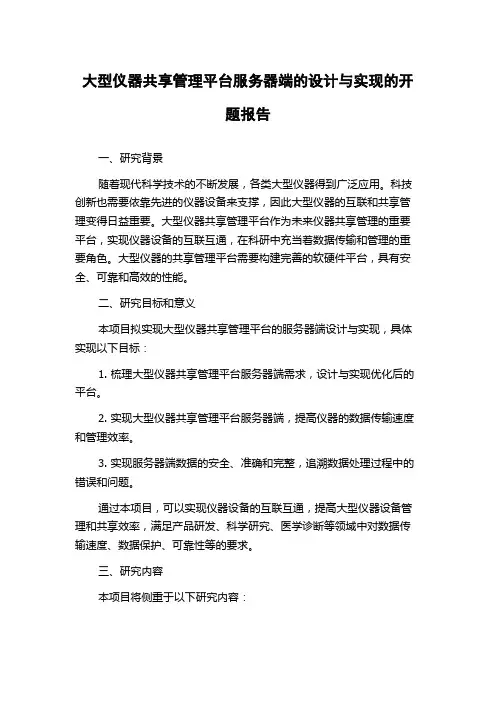 大型仪器共享管理平台服务器端的设计与实现的开题报告

一、研究背景

随着现代科学技术的不断发展，各类大型仪器得到广泛应用。科技创新也需要依靠先进的仪器设备来支撑，因此大型仪器的互联和共享管理变得日益重要。大型仪器共享管理平台作为未来仪器共享管理的重要平台，实现仪器设备的互联互通，在科研中充当着数据传输和管理的重要角色。大型仪器的共享管理平台需要构建完善的软硬件平台，具有安全、可靠和高效的性能。

二、研究目标和意义

本项目拟实现大型仪器共享管理平台的服务器端设计与实现，具体实现以下目标：

1. 梳理大型仪器共享管理平台服务器端需求，设计与实现优化后的平台。

2. 实现大型仪器共享管理平台服务器端，提高仪器的数据传输速度和管理效率。

3. 实现服务器端数据的安全、准确和完整，追溯数据处理过程中的错误和问题。

通过本项目，可以实现仪器设备的互联互通，提高大型仪器设备管理和共享效率，满足产品研发、科学研究、医学诊断等领域中对数据传输速度、数据保护、可靠性等的要求。

三、研究内容

本项目将侧重于以下研究内容：